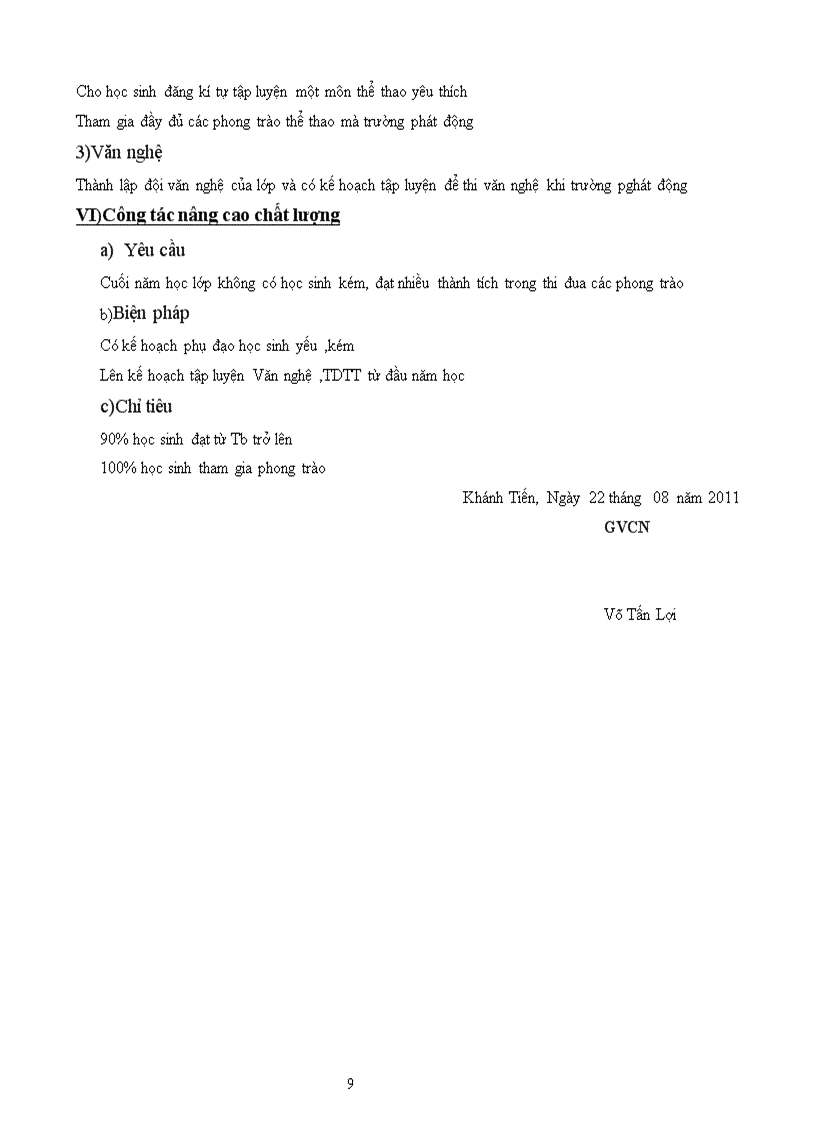 Cho học sinh đăng kí tự tập luyện một môn thể thao yêu thích

Tham gia đầy đủ các phong trào thể thao mà trường phát động

3)Văn nghệ

Thành lập đội văn nghệ của lớp và có kế hoạch tập luyện để thi văn nghệ khi trường pghát động

VI)Công tác nâng cao chất lượng

a) Yêu cầu

Cuối năm học lớp không có học sinh kém, đạt nhiều thành tích trong thi đua các phong trào

b)Biện pháp

Có kế hoạch phụ đạo học sinh yếu ,kém

Lên kế hoạch tập luyện Văn nghệ ,TDTT từ đầu năm học

c)Chỉ tiêu

90% học sinh đạt từ Tb trở lên

100% học sinh tham gia phong trào

Khánh Tiến, Ngày 22 tháng 08 năm 2011

GVCN

Võ Tấn Lợi

9